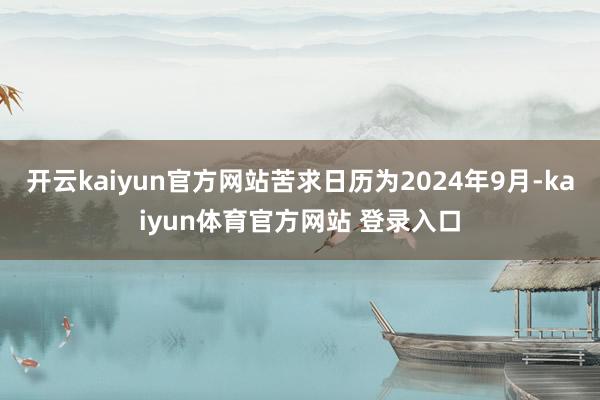 开云kaiyun官方网站苦求日历为2024年9月-kaiyun体育官方网站 登录入口